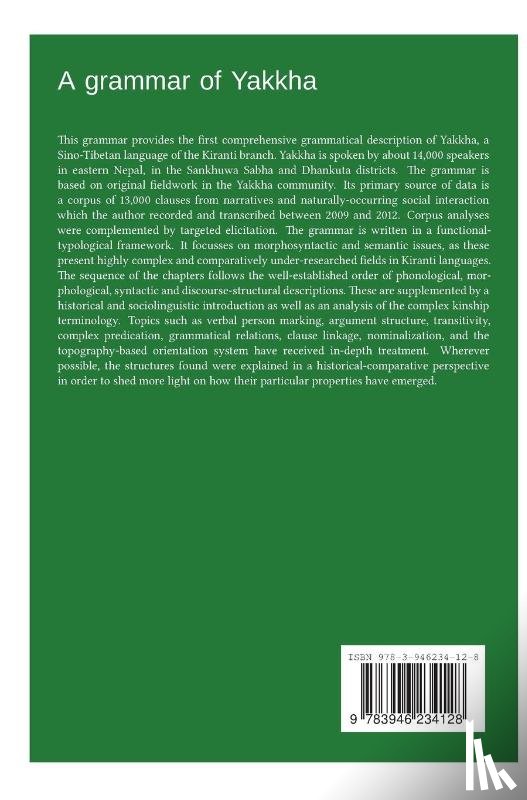 A grammar of Yakkha

This grammar provides the first comprehensive grammatical description of Yakkha, a Sino-Tibetan language of the Kiranti branch. Yakkha is spoken by about 14,000 speakers in eastern Nepal, in the Sankhuwa Sabha and Dhankuta districts. The grammar is based on original fieldwork in the Yakkha community. Its primary source of data is a corpus of 13,000 clauses from narratives and naturally-occurring social interaction which the author recorded and transcribed between 2009 and 2012. Corpus analyses were complemented by targeted elicitation. The grammar is written in a functional-typological framework. It focusses on morphosyntactic and semantic issues, as these present highly complex and comparatively under-researched fields in Kiranti languages. The sequence of the chapters follows the well-established order of phonological, morphological, syntactic and discourse-structural descriptions. These are supplemented by a historical and sociolinguistic introduction as well as an analysis of the complex kinship terminology. Topics such as verbal person marking, argument structure, transitivity, complex predication, grammatical relations, clause linkage, nominalization, and the topography-based orientation system have received in-depth treatment. Wherever possible, the structures found were explained in a historical-comparative perspective in order to shed more light on how their particular properties have emerged.

ISBN 978-3-946234-12-8

9 783946 234128